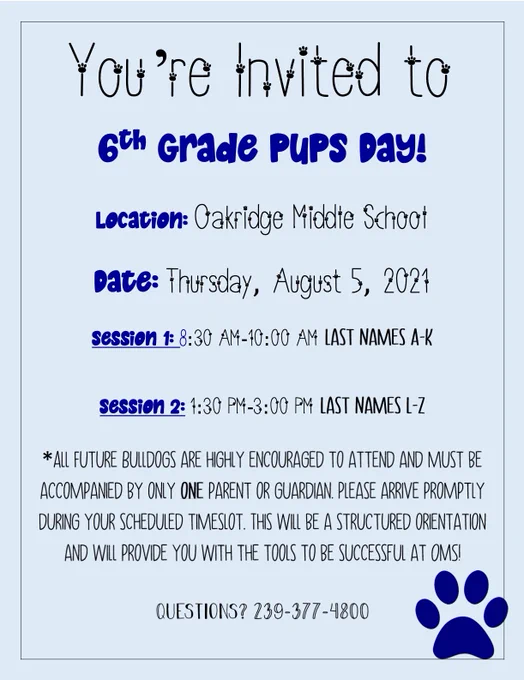 You're Invited to

6th Grade Pups Day!

Location: Oakridge Middle School

Date: Thursday, August 5, 2021

Session 1: 8:30 AM-10:00 AM LAST NAMES A-K

Session 2: 1:30 PM-3:00 PM LAST NAMES L-Z

*ALL FUTURE BULLDOGS ARE HIGHLY ENCOURAGED TO ATTEND AND MUST BE ACCOMPANIED BY ONLY ONE PARENT OR GUARDIAN. PLEASE ARRIVE PROMPTLY DURING YOUR SCHEDULED TIMESLOT. THIS WILL BE A STRUCTURED ORIENTATION AND WILL PROVIDE YOU WITH THE TOOLS TO BE SUCCESSFUL AT OMS!

QUESTIONS? 239-377-4800